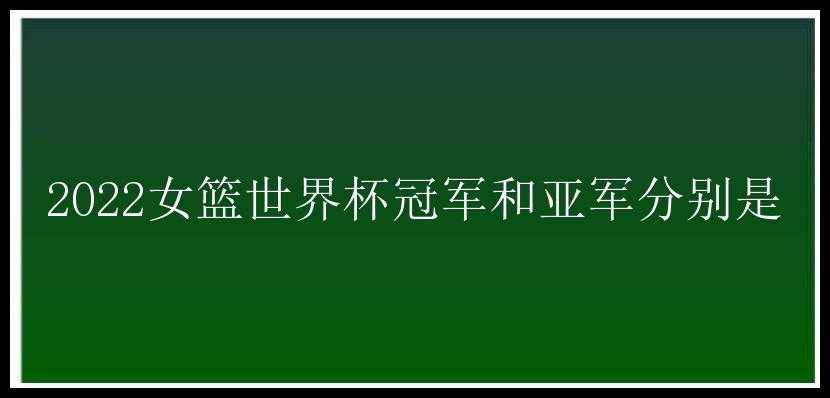 2022女篮世界杯冠军和亚军分别是